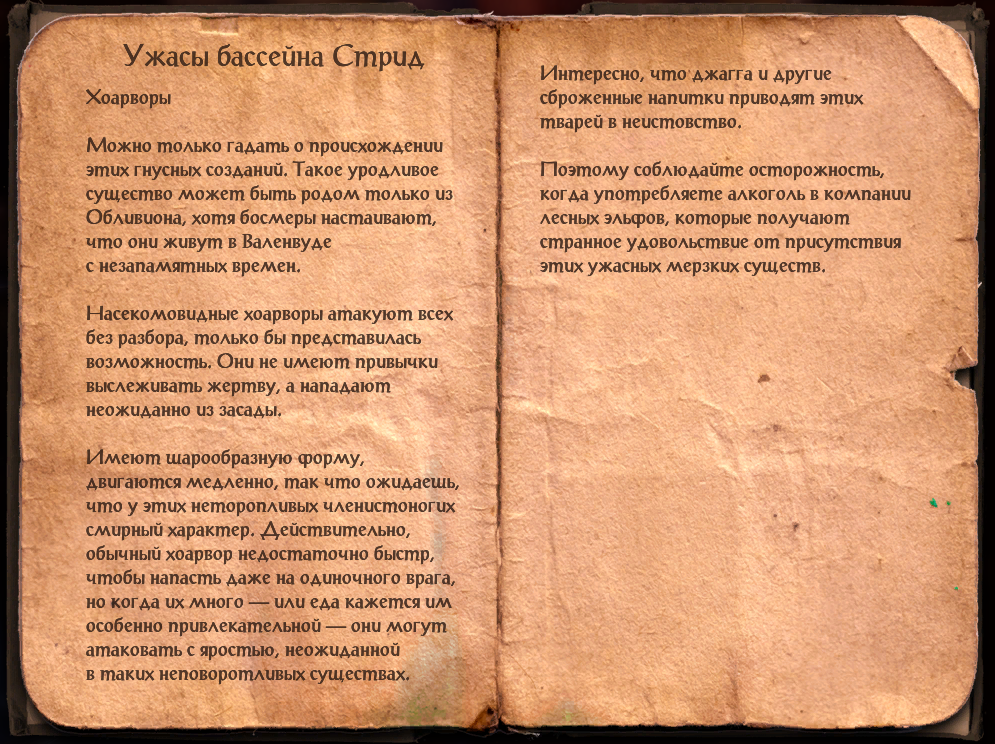 Ужасы бассейна Стрид

Хоарворы

Можно только гадать о происхождении этих гнусных созданий. Такое уродливое существо может быть родом только из Обливиона, хотя босмеры настаивают, что они живут в Валенвуде с незапамятных времен.

Насекомовидные хоарворы атакуют всех без разбора, только бы представилась возможность. Они не имеют привычки выслеживать жертву, а нападают неожиданно из засады.

Имеют шарообразную форму, двигаются медленно, так что ожидаешь, что у этих неторопливых членистоногих смирный характер. Действительно, обычный хоарвор недостаточно быстр, чтобы напасть даже на одиночного врага, но когда их много — или еда кажется им особенно привлекательной — они могут атаковать с яростью, неожиданной в таких неповоротливых существах.

Интересно, что джагга и другие сброженные напитки приводят этих тварей в неистовство.

Поэтому соблюдайте осторожность, когда употребляете алкоголь в компании лесных эльфов, которые получают странное удовольствие от присутствия этих ужасных мерзких существ.